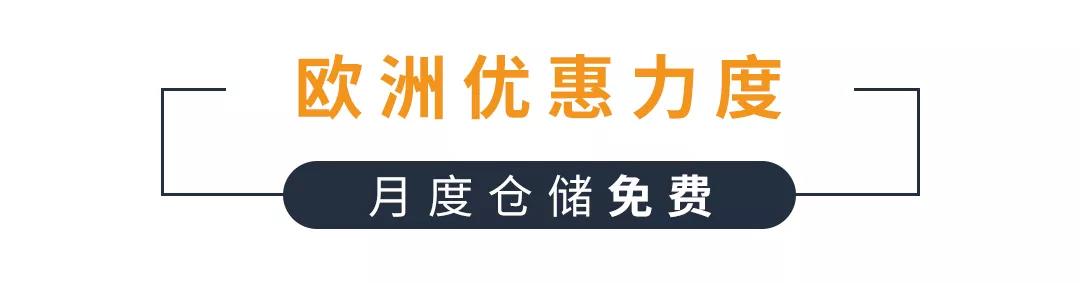 欧洲优惠力度

月度仓储免费